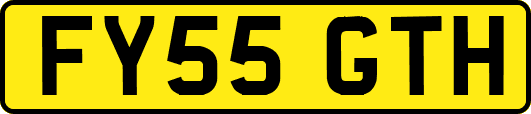 FY55 GTH